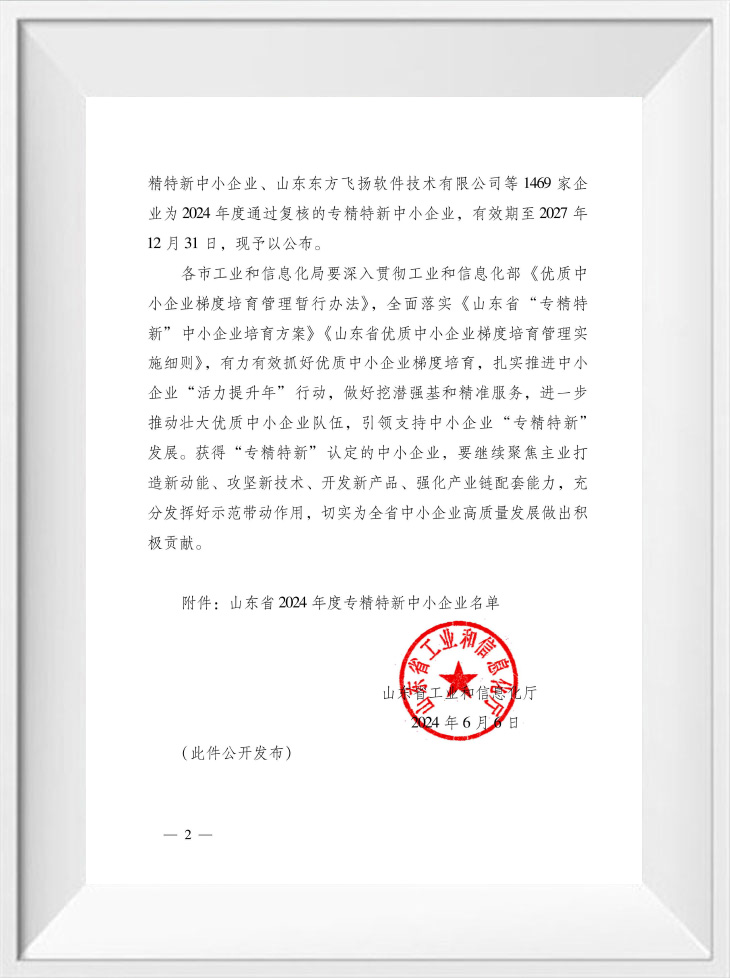 精特新中小企业、山东东方飞扬软件技术有限公司等1469家企业为2024年度通过复核的专精特新中小企业，有效期至2027年12月31日，现予以公布。

各市工业和信息化局要深入贯彻工业和信息化部《优质中小企业梯度培育管理暂行办法》，全面落实《山东省“专精特新”中小企业培育方案》《山东省优质中小企业梯度培育管理实施细则》，有力有效抓好优质中小企业梯度培育，扎实推进中小企业“活力提升年”行动，做好挖潜强基和精准服务，进一步推动壮大优质中小企业队伍，引领支持中小企业“专精特新”发展。获得“专精特新”认定的中小企业，要继续聚焦主业打造新动能、攻坚新技术、开发新产品、强化产业链配套能力，充分发挥好示范带动作用，切实为全省中小企业高质量发展做出积极贡献。

附件：山东省2024年度专精特新中小企业名单

山东省工业和信息化厅

山东省工业和信息化厅
2024年6月6日

（此件公开发布）

— 2 —